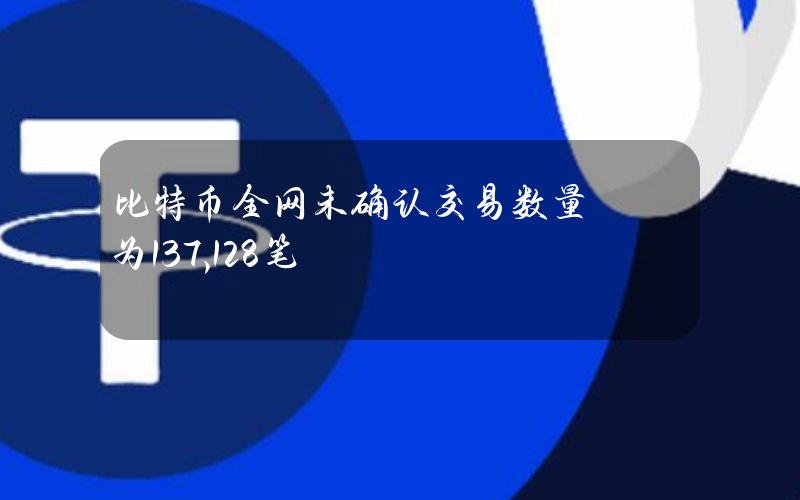 比特币全网未确认交易数量为137,128笔